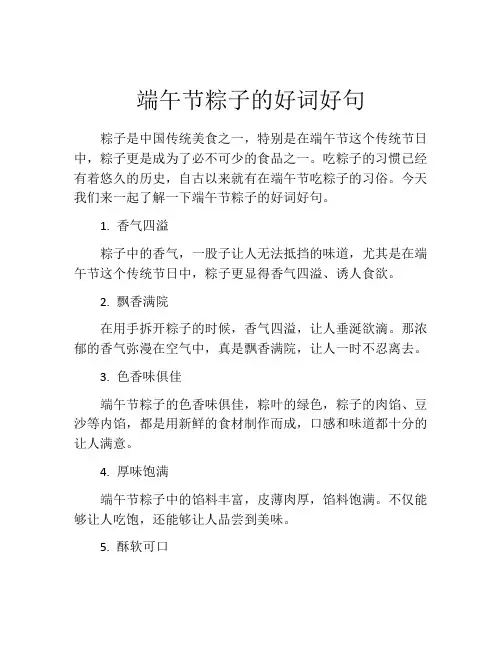 端午节粽子的好词好句

粽子是中国传统美食之一，特别是在端午节这个传统节日中，粽子更是成为了必不可少的食品之一。吃粽子的习惯已经有着悠久的历史，自古以来就有在端午节吃粽子的习俗。今天我们来一起了解一下端午节粽子的好词好句。

1. 香气四溢

粽子中的香气，一股子让人无法抵挡的味道，尤其是在端午节这个传统节日中，粽子更显得香气四溢、诱人食欲。

2. 飘香满院

在用手拆开粽子的时候，香气四溢，让人垂涎欲滴。那浓郁的香气弥漫在空气中，真是飘香满院，让人一时不忍离去。

3. 色香味俱佳

端午节粽子的色香味俱佳，粽叶的绿色，粽子的肉馅、豆沙等内馅，都是用新鲜的食材制作而成，口感和味道都十分的让人满意。

4. 厚味饱满

端午节粽子中的馅料丰富，皮薄肉厚，馅料饱满。不仅能够让人吃饱，还能够让人品尝到美味。

5. 酥软可口